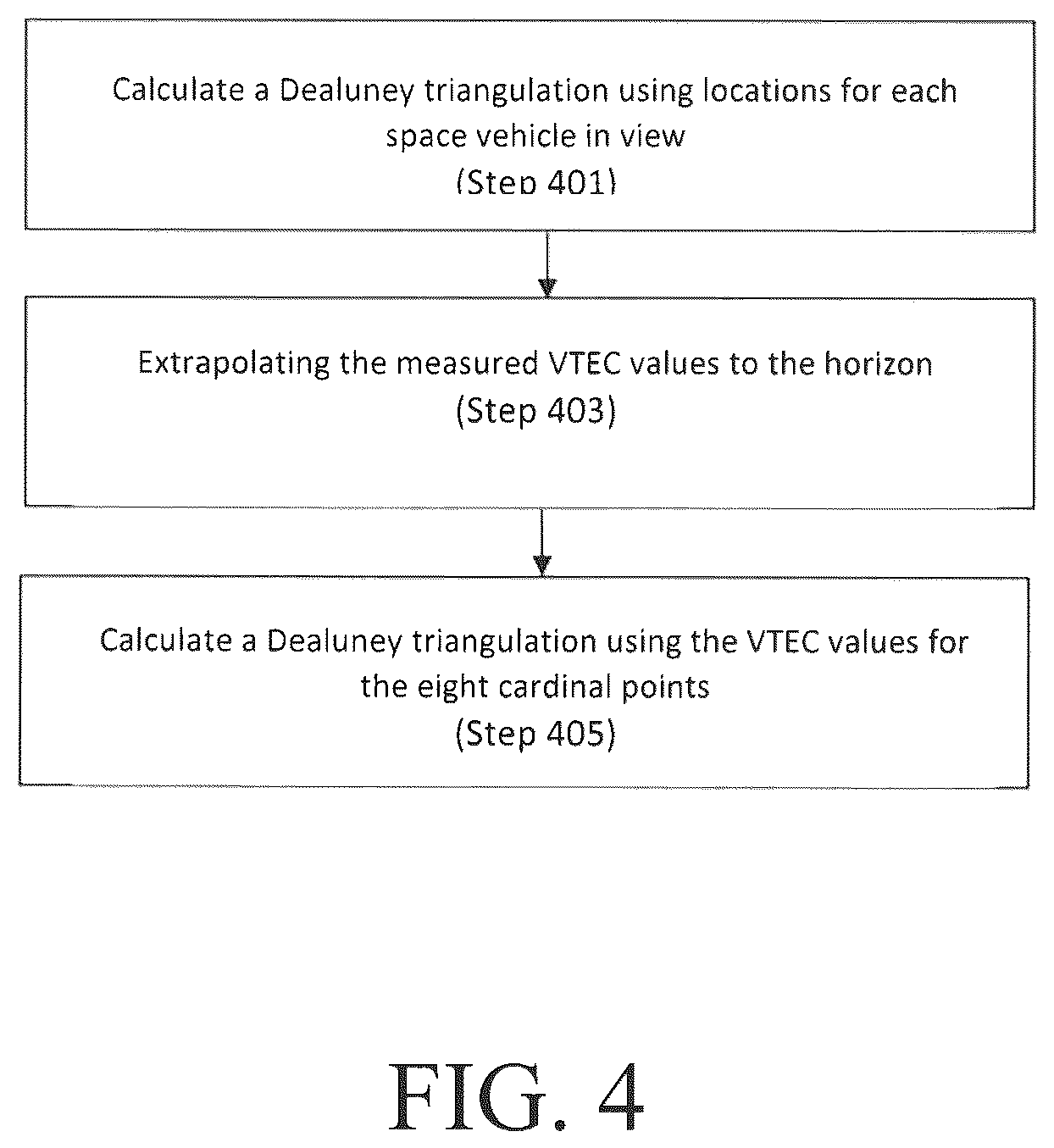 Calculate a Dealuney triangulation using locations for each space vehicle in view
(Step 401)

Extrapolating the measured VTEC values to the horizon
(Step 403)

Calculate a Dealuney triangulation using the VTEC values for the eight cardinal points
(Step 405)

FIG. 4